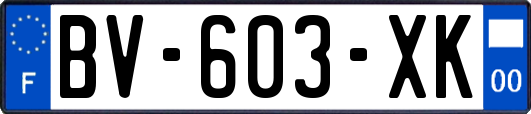 F
BV-603-XK
00